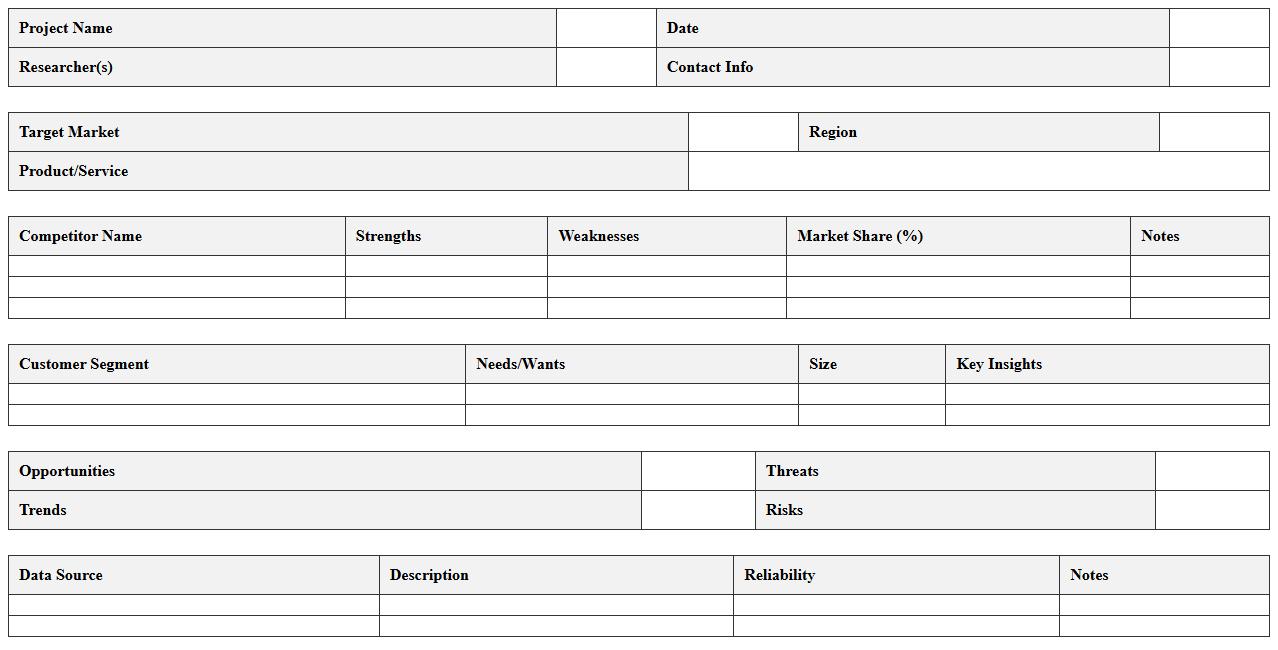 | Project Name | | Date | |
|---|---|---|---|
| Researcher(s) | | Contact Info | |

| Target Market | | Region | |
|---|---|---|---|
| Product/Service | | | |

| Competitor Name | Strengths | Weaknesses | Market Share (%) | Notes |
|---|---|---|---|---|
| | | | | |
| | | | | |
| | | | | |

| Customer Segment | Needs/Wants | Size | Key Insights |
|---|---|---|---|
| | | | |
| | | | |

| Opportunities | | Threats | |
|---|---|---|---|
| Trends | | Risks | |

| Data Source | Description | Reliability | Notes |
|---|---|---|---|
| | | | |
| | | | |